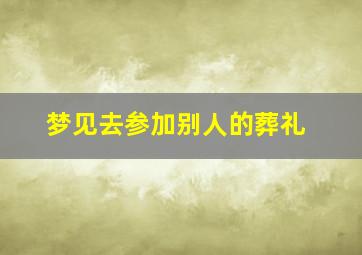 梦见去参加别人的葬礼